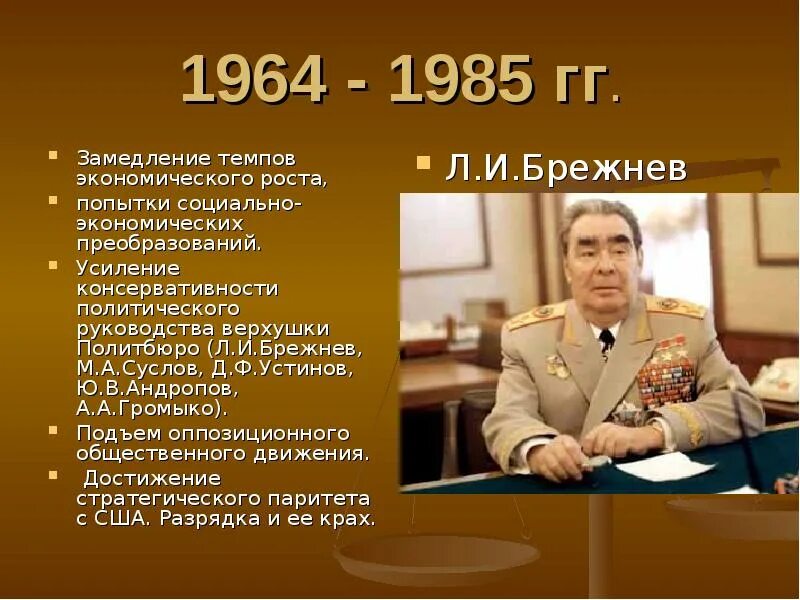 1964 - 1985 гг.

- Замедление темпов экономического роста,
- попытки социально-экономических преобразований.
- Усиление консервативности политического руководства верхушки Политбюро (Л.И.Брежнев, М.А.Суслов, Д.Ф.Устинов, Ю.В.Андропов, А.А.Громыко).
- Подъем оппозиционного общественного движения.
- Достижение стратегического паритета с США. Разрядка и ее крах.

- Л.И.Брежнев